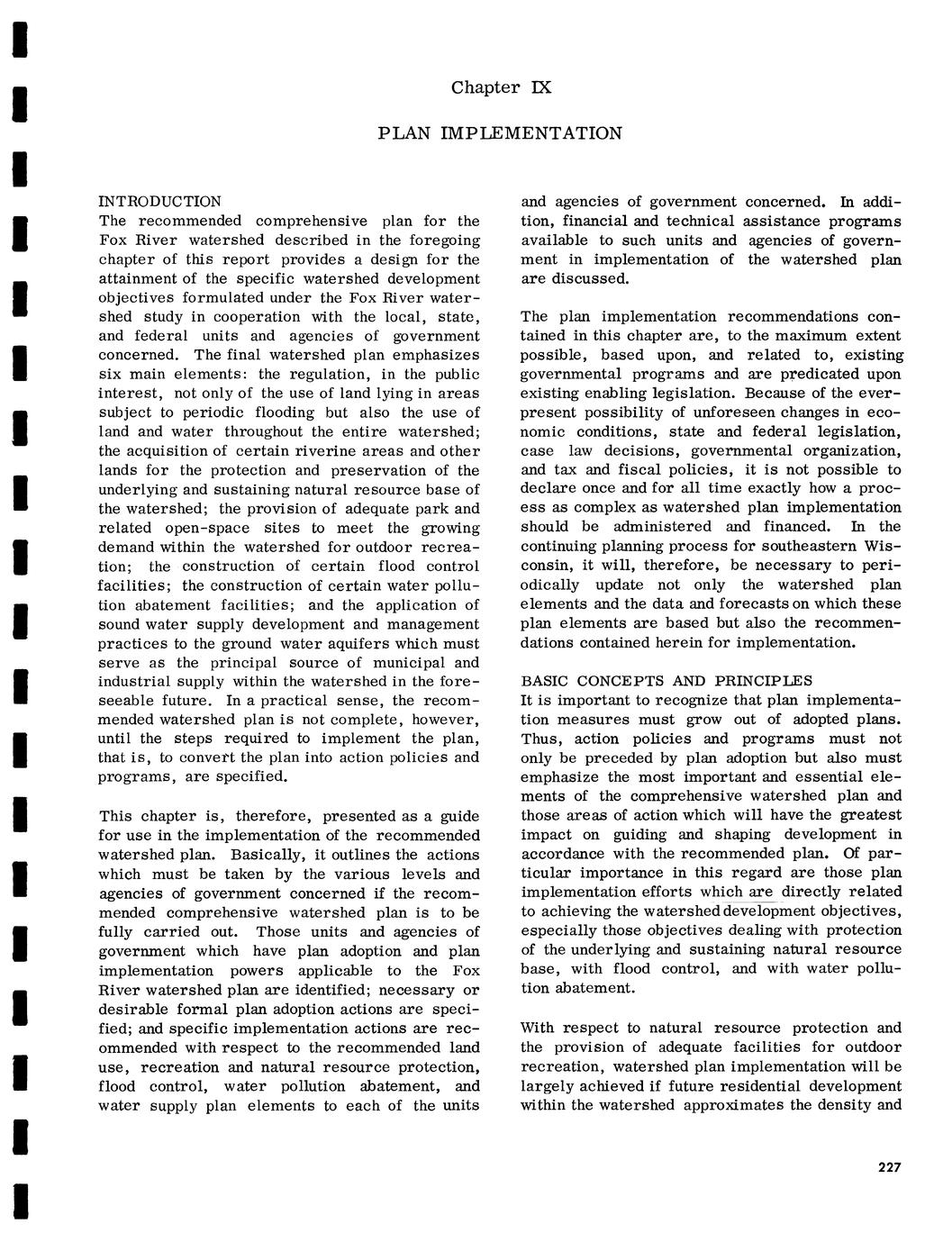 Chapter IX

PLAN IMPLEMENTATION

INTRODUCTION
The recommended comprehensive plan for the Fox River watershed described in the foregoing chapter of this report provides a design for the attainment of the specific watershed development objectives formulated under the Fox River watershed study in cooperation with the local, state, and federal units and agencies of government concerned. The final watershed plan emphasizes six main elements: the regulation, in the public interest, not only of the use of land lying in areas subject to periodic flooding but also the use of land and water throughout the entire watershed; the acquisition of certain riverine areas and other lands for the protection and preservation of the underlying and sustaining natural resource base of the watershed; the provision of adequate park and related open-space sites to meet the growing demand within the watershed for outdoor recreation; the construction of certain flood control facilities; the construction of certain water pollution abatement facilities; and the application of sound water supply development and management practices to the ground water aquifers which must serve as the principal source of municipal and industrial supply within the watershed in the foreseeable future. In a practical sense, the recommended watershed plan is not complete, however, until the steps required to implement the plan, that is, to convert the plan into action policies and programs, are specified.

This chapter is, therefore, presented as a guide for use in the implementation of the recommended watershed plan. Basically, it outlines the actions which must be taken by the various levels and agencies of government concerned if the recommended comprehensive watershed plan is to be fully carried out. Those units and agencies of government which have plan adoption and plan implementation powers applicable to the Fox River watershed plan are identified; necessary or desirable formal plan adoption actions are specified; and specific implementation actions are recommended with respect to the recommended land use, recreation and natural resource protection, flood control, water pollution abatement, and water supply plan elements to each of the units and agencies of government concerned. In addition, financial and technical assistance programs available to such units and agencies of government in implementation of the watershed plan are discussed.

The plan implementation recommendations contained in this chapter are, to the maximum extent possible, based upon, and related to, existing governmental programs and are predicated upon existing enabling legislation. Because of the ever-present possibility of unforeseen changes in economic conditions, state and federal legislation, case law decisions, governmental organization, and tax and fiscal policies, it is not possible to declare once and for all time exactly how a process as complex as watershed plan implementation should be administered and financed. In the continuing planning process for southeastern Wisconsin, it will, therefore, be necessary to periodically update not only the watershed plan elements and the data and forecasts on which these plan elements are based but also the recommendations contained herein for implementation.

BASIC CONCEPTS AND PRINCIPLES
It is important to recognize that plan implementation measures must grow out of adopted plans. Thus, action policies and programs must not only be preceded by plan adoption but also must emphasize the most important and essential elements of the comprehensive watershed plan and those areas of action which will have the greatest impact on guiding and shaping development in accordance with the recommended plan. Of particular importance in this regard are those plan implementation efforts which are directly related to achieving the watershed development objectives, especially those objectives dealing with protection of the underlying and sustaining natural resource base, with flood control, and with water pollution abatement.

With respect to natural resource protection and the provision of adequate facilities for outdoor recreation, watershed plan implementation will be largely achieved if future residential development within the watershed approximates the density and

227